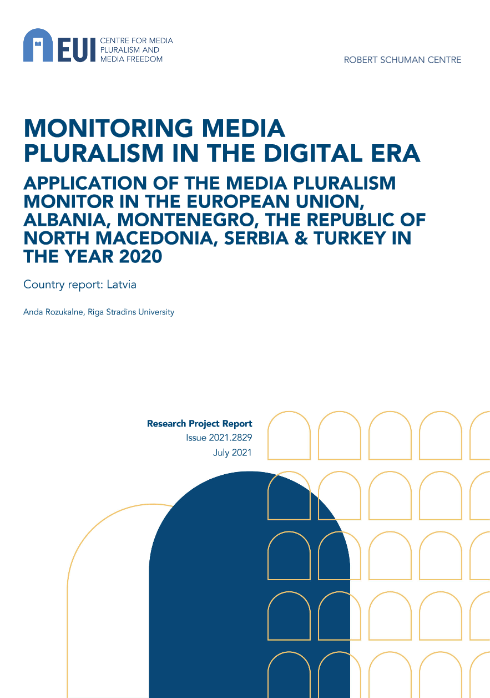 EUI CENTRE FOR MEDIA PLURALISM AND MEDIA FREEDOM

ROBERT SCHUMAN CENTRE

MONITORING MEDIA PLURALISM IN THE DIGITAL ERA

APPLICATION OF THE MEDIA PLURALISM MONITOR IN THE EUROPEAN UNION, ALBANIA, MONTENEGRO, THE REPUBLIC OF NORTH MACEDONIA, SERBIA & TURKEY IN THE YEAR 2020

Country report: Latvia

Anda Rozukalne, Riga Stradins University

Research Project Report
Issue 2021.2829
July 2021